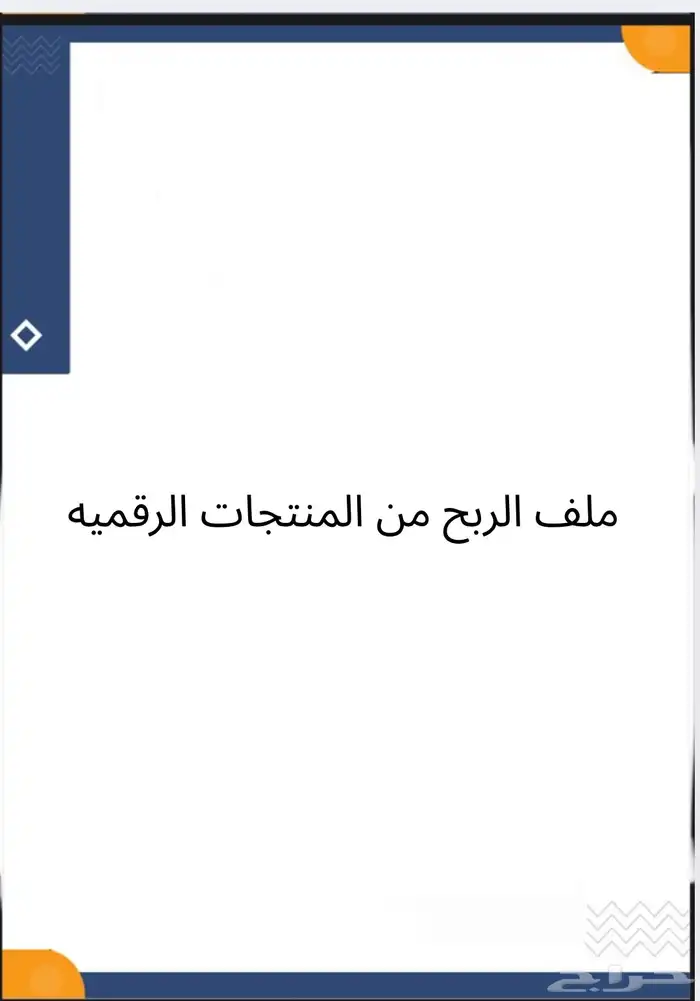 ملف الربح من المنتجات الرقميه

حراج